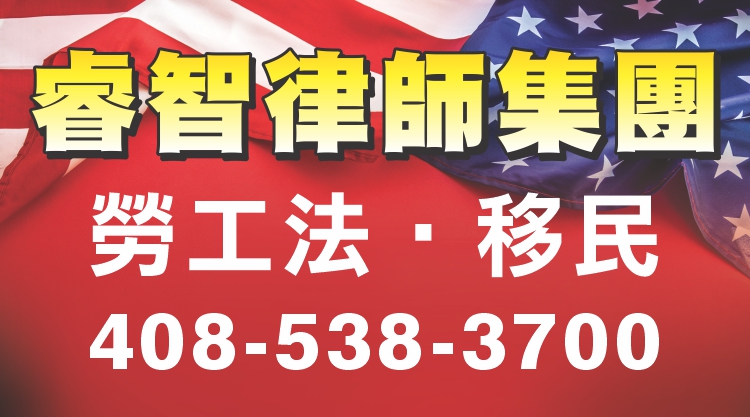 睿智律師集團

勞工法 · 移民

408-538-3700